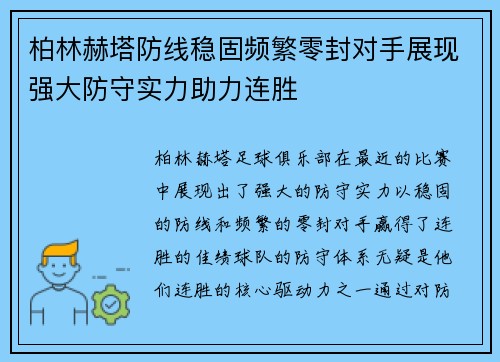 柏林赫塔防线稳固频繁零封对手展现强大防守实力助力连胜

柏林赫塔足球俱乐部在最近的比赛中展现出了强大的防守实力以稳固的防线和频繁的零封对手赢得了连胜的佳绩球队的防守体系无疑是他们连胜的核心驱动力之一通过对防